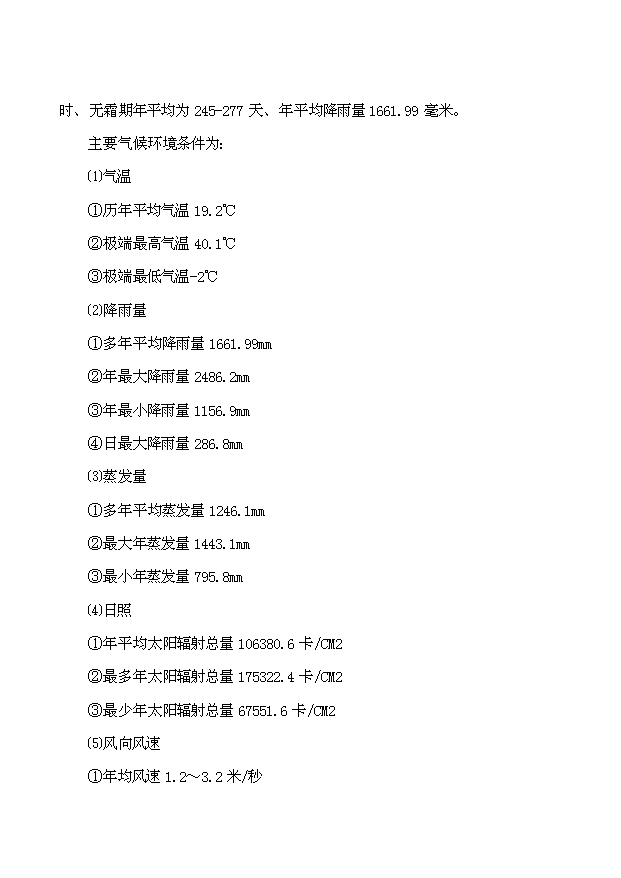 时、无霜期年平均为 245-277 天、年平均降雨量 1661.99 毫米。

主要气候环境条件为:

⑴气温

①历年平均气温 19.2℃

②极端最高气温 40.1℃

③极端最低气温-2℃

⑵降雨量

①多年平均降雨量 1661.99mm

②年最大降雨量 2486.2mm

③年最小降雨量 1156.9mm

④日最大降雨量 286.8mm

⑶蒸发量

①多年平均蒸发量 1246.1mm

②最大年蒸发量 1443.1mm

③最小年蒸发量 795.8mm

⑷日照

①年平均太阳辐射总量 106380.6 卡/CM2

②最多年太阳辐射总量 175322.4 卡/CM2

③最少年太阳辐射总量 67551.6 卡/CM2

⑸风向风速

①年均风速 1.2～3.2 米/秒